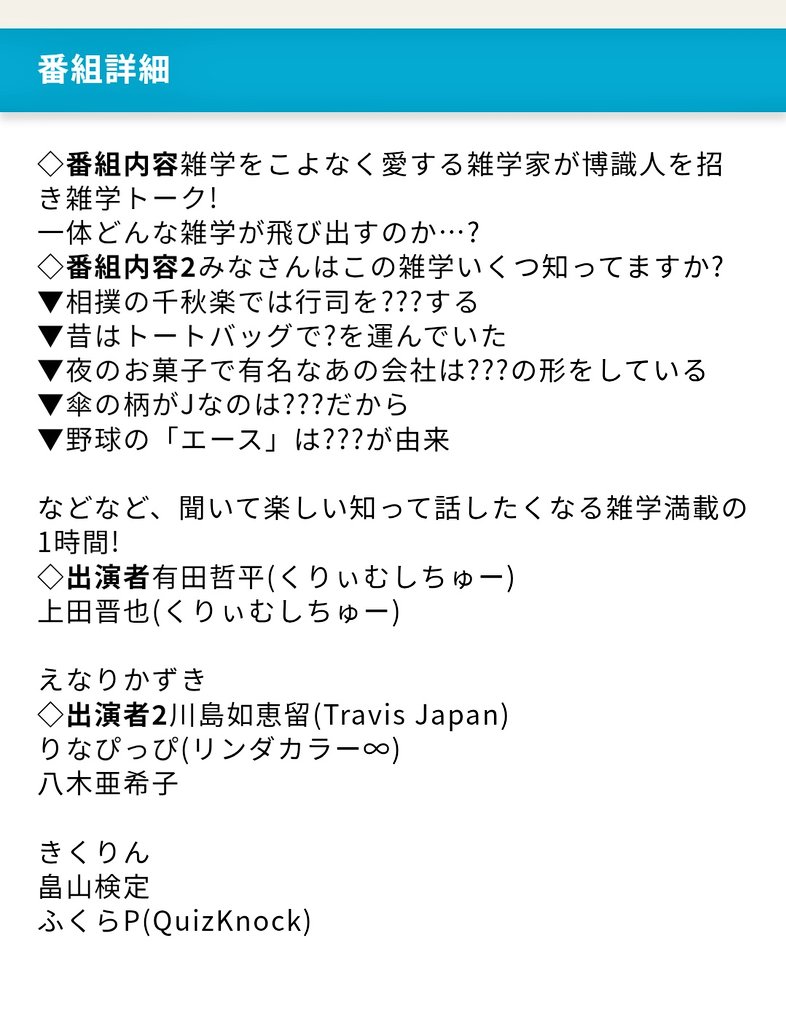 番組詳細

◇番組内容雑学をこよなく愛する雑学家が博識人を招き雑学トーク!
一体どんな雑学が飛び出すのか…?
◇番組内容2みなさんはこの雑学いくつ知ってますか?
▼相撲の千秋楽では行司を???する
▼昔はトートバッグで?を運んでいた
▼夜のお菓子で有名なあの会社は???の形をしている
▼傘の柄がJなのは???だから
▼野球の「エース」は???が由来

などなど、聞いて楽しい知って話したくなる雑学満載の1時間!
◇出演者有田哲平(くりぃむしちゅー)
上田晋也(くりぃむしちゅー)

えなりかずき
◇出演者2川島如恵留(Travis Japan)
りなぴっぴ(リンダカラー∞)
八木亜希子

きくりん
畠山検定
ふくらP(QuizKnock)